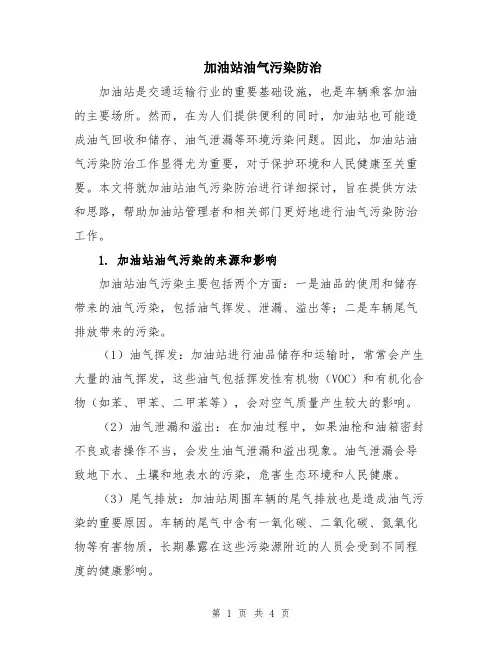 加油站油气污染防治

加油站是交通运输行业的重要基础设施，也是车辆乘客加油的主要场所。然而，在为人们提供便利的同时，加油站也可能造成油气回收和储存、油气泄漏等环境污染问题。因此，加油站油气污染防治工作显得尤为重要，对于保护环境和人民健康至关重要。本文将就加油站油气污染防治进行详细探讨，旨在提供方法和思路，帮助加油站管理者和相关部门更好地进行油气污染防治工作。

1. 加油站油气污染的来源和影响

加油站油气污染主要包括两个方面：一是油品的使用和储存带来的油气污染，包括油气挥发、泄漏、溢出等；二是车辆尾气排放带来的污染。

（1）油气挥发：加油站进行油品储存和运输时，常常会产生大量的油气挥发，这些油气包括挥发性有机物（VOC）和有机化合物（如苯、甲苯、二甲苯等），会对空气质量产生较大的影响。

（2）油气泄漏和溢出：在加油过程中，如果油枪和油箱密封不良或者操作不当，会发生油气泄漏和溢出现象。油气泄漏会导致地下水、土壤和地表水的污染，危害生态环境和人民健康。

（3）尾气排放：加油站周围车辆的尾气排放也是造成油气污染的重要原因。车辆的尾气中含有一氧化碳、二氧化碳、氮氧化物等有害物质，长期暴露在这些污染源附近的人员会受到不同程度的健康影响。

第 1 页 共 4 页